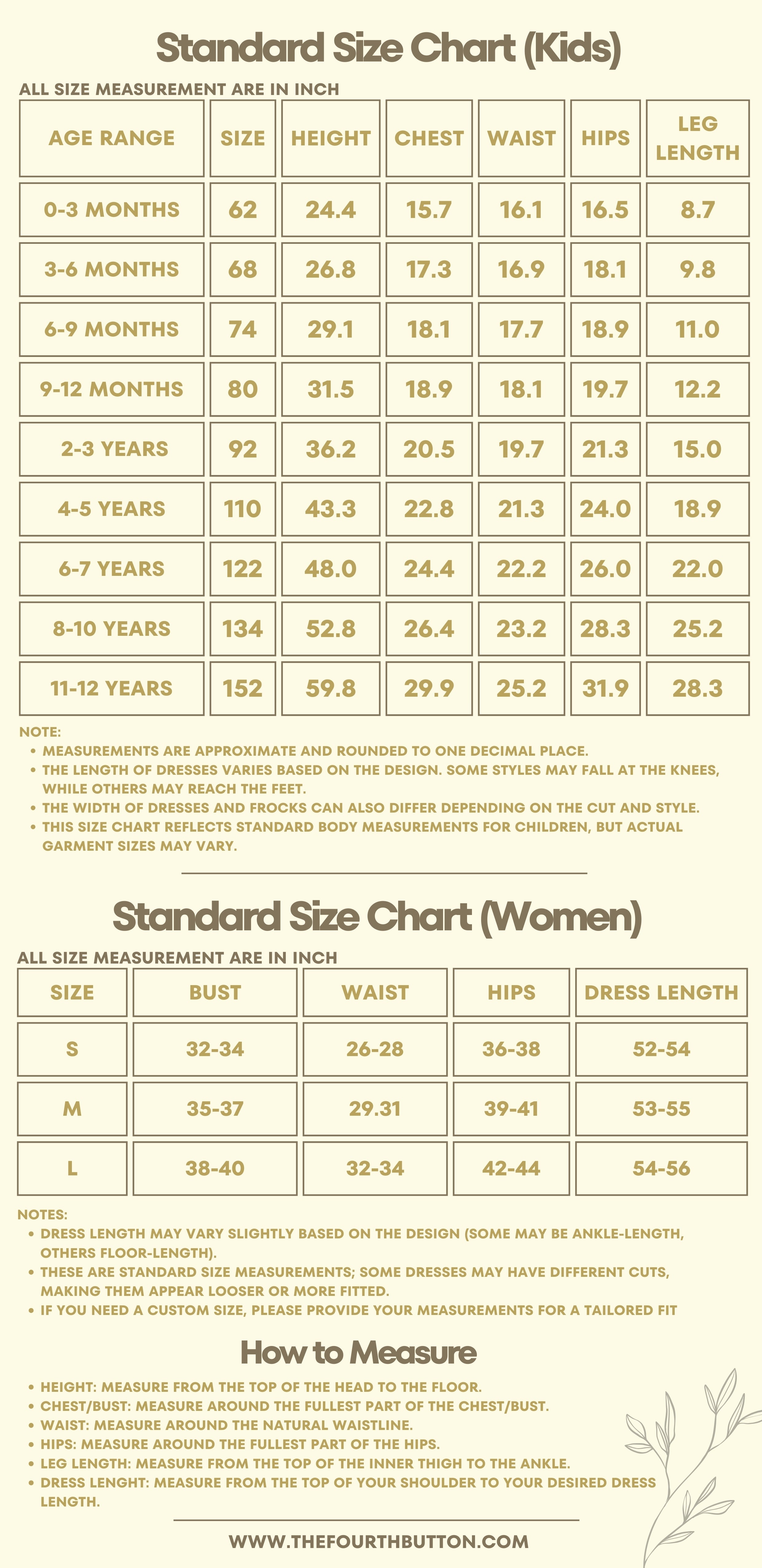 Standard Size Chart (Kids)

ALL SIZE MEASUREMENT ARE IN INCH

| AGE RANGE | SIZE | HEIGHT | CHEST | WAIST | HIPS | LEG LENGTH |
|---|---|---|---|---|---|---|
| 0-3 MONTHS | 62 | 24.4 | 15.7 | 16.1 | 16.5 | 8.7 |
| 3-6 MONTHS | 68 | 26.8 | 17.3 | 16.9 | 18.1 | 9.8 |
| 6-9 MONTHS | 74 | 29.1 | 18.1 | 17.7 | 18.9 | 11.0 |
| 9-12 MONTHS | 80 | 31.5 | 18.9 | 18.1 | 19.7 | 12.2 |
| 2-3 YEARS | 92 | 36.2 | 20.5 | 19.7 | 21.3 | 15.0 |
| 4-5 YEARS | 110 | 43.3 | 22.8 | 21.3 | 24.0 | 18.9 |
| 6-7 YEARS | 122 | 48.0 | 24.4 | 22.2 | 26.0 | 22.0 |
| 8-10 YEARS | 134 | 52.8 | 26.4 | 23.2 | 28.3 | 25.2 |
| 11-12 YEARS | 152 | 59.8 | 29.9 | 25.2 | 31.9 | 28.3 |

NOTE:
• MEASUREMENTS ARE APPROXIMATE AND ROUNDED TO ONE DECIMAL PLACE.
• THE LENGTH OF DRESSES VARIES BASED ON THE DESIGN. SOME STYLES MAY FALL AT THE KNEES, WHILE OTHERS MAY REACH THE FEET.
• THE WIDTH OF DRESSES AND FROCKS CAN ALSO DIFFER DEPENDING ON THE CUT AND STYLE.
• THIS SIZE CHART REFLECTS STANDARD BODY MEASUREMENTS FOR CHILDREN, BUT ACTUAL GARMENT SIZES MAY VARY.

Standard Size Chart (Women)

ALL SIZE MEASUREMENT ARE IN INCH

| SIZE | BUST | WAIST | HIPS | DRESS LENGTH |
|---|---|---|---|---|
| S | 32-34 | 26-28 | 36-38 | 52-54 |
| M | 35-37 | 29.31 | 39-41 | 53-55 |
| L | 38-40 | 32-34 | 42-44 | 54-56 |

NOTES:
• DRESS LENGTH MAY VARY SLIGHTLY BASED ON THE DESIGN (SOME MAY BE ANKLE-LENGTH, OTHERS FLOOR-LENGTH).
• THESE ARE STANDARD SIZE MEASUREMENTS; SOME DRESSES MAY HAVE DIFFERENT CUTS, MAKING THEM APPEAR LOOSER OR MORE FITTED.
• IF YOU NEED A CUSTOM SIZE, PLEASE PROVIDE YOUR MEASUREMENTS FOR A TAILORED FIT

How to Measure

• HEIGHT: MEASURE FROM THE TOP OF THE HEAD TO THE FLOOR.
• CHEST/BUST: MEASURE AROUND THE FULLEST PART OF THE CHEST/BUST.
• WAIST: MEASURE AROUND THE NATURAL WAISTLINE.
• HIPS: MEASURE AROUND THE FULLEST PART OF THE HIPS.
• LEG LENGTH: MEASURE FROM THE TOP OF THE INNER THIGH TO THE ANKLE.
• DRESS LENGHT: MEASURE FROM THE TOP OF YOUR SHOULDER TO YOUR DESIRED DRESS LENGTH.

WWW.THEFOURTHBUTTON.COM